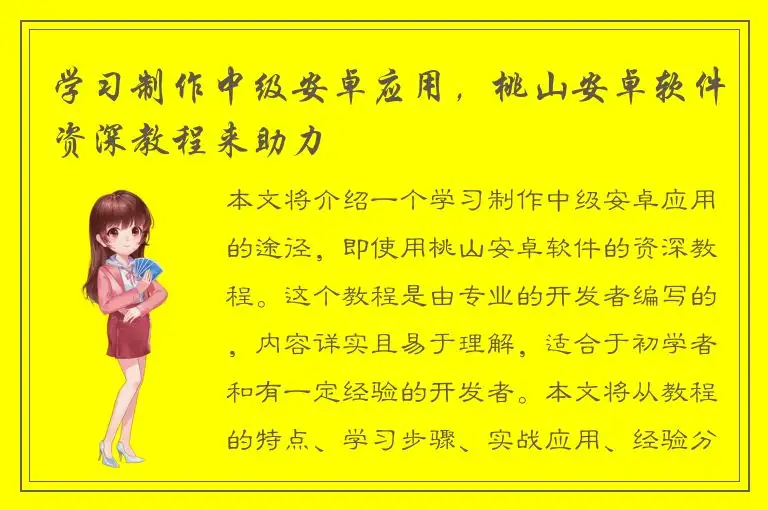 学习制作中级安卓应用，桃山安卓软件资深教程来助力

本文将介绍一个学习制作中级安卓应用的途径，即使用桃山安卓软件的资深教程。这个教程是由专业的开发者编写的，内容详实且易于理解，适合于初学者和有一定经验的开发者。本文将从教程的特点、学习步骤、实战应用、经验分